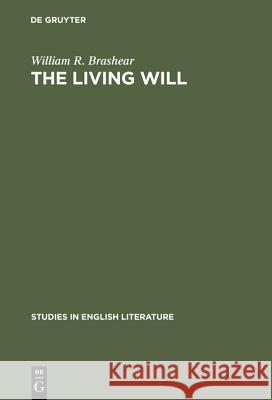 DE GRUYTER

William R. Brashear
THE LIVING WILL

STUDIES IN ENGLISH LITERATURE

DE
G

Kraina Książek